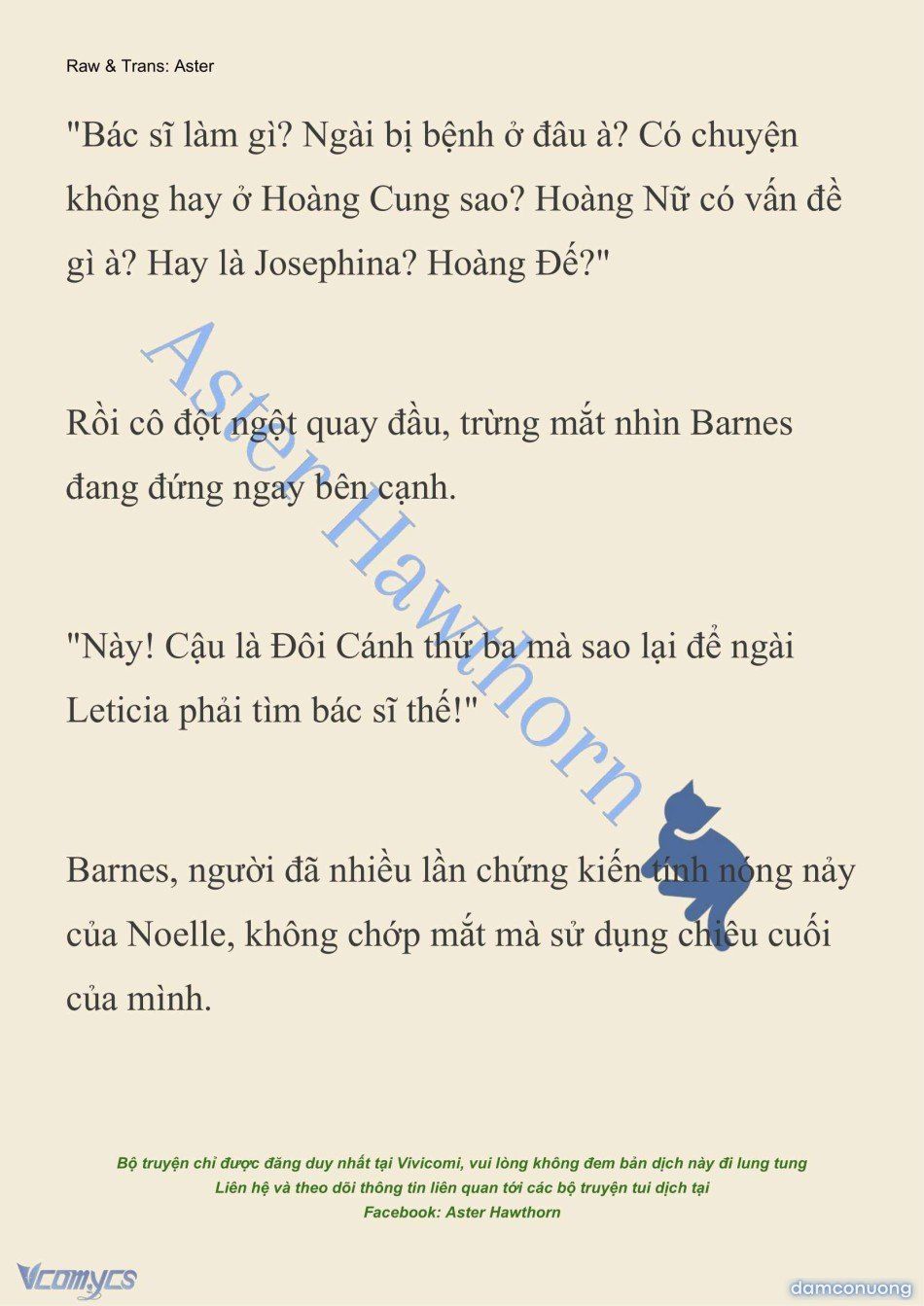 Raw & Trans: Aster

"Bác sĩ làm gì? Ngài bị bệnh ở đâu à? Có chuyện không hay ở Hoàng Cung sao? Hoàng Nữ có vấn đề gì à? Hay là Josephina? Hoàng Đế?"

Rồi cô đột ngột quay đầu, trừng mắt nhìn Barnes đang đứng ngay bên cạnh.

"Này! Cậu là Đôi Cánh thứ ba mà sao lại để ngài Leticia phải tìm bác sĩ thế!"

Barnes, người đã nhiều lần chứng kiến tính nóng nảy của Noelle, không chớp mắt mà sử dụng chiêu cuối của mình.

Aster Hawthorn

Bộ truyện chỉ được đăng duy nhất tại Vivicomi, vui lòng không đem bản dịch này đi lung tung
Liên hệ và theo dõi thông tin liên quan tới các bộ truyện tui dịch tại
Facebook: Aster Hawthorn

Vcomycs

damconuong